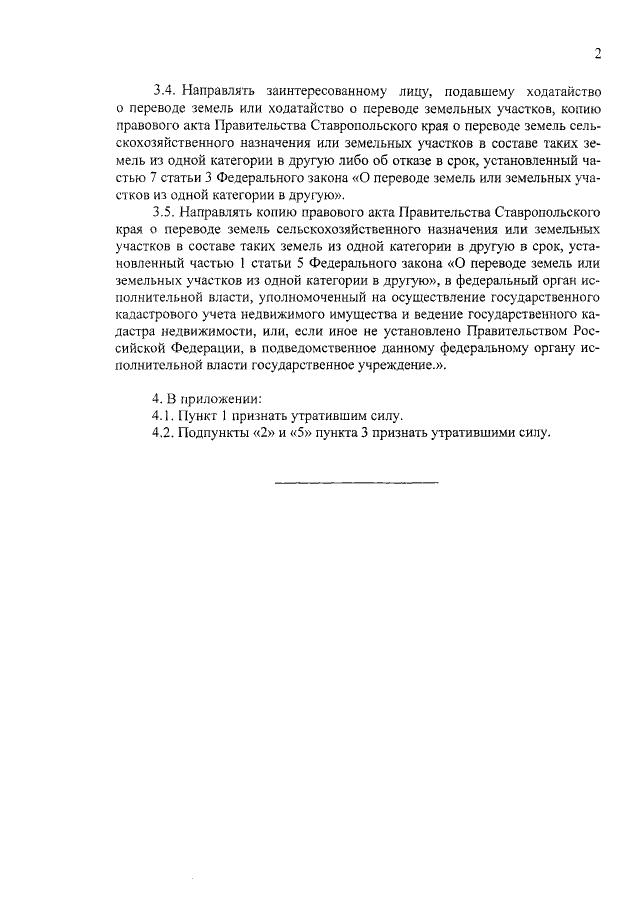 2

3.4. Направлять заинтересованному лицу, подавшему ходатайство о переводе земель или ходатайство о переводе земельных участков, копию правового акта Правительства Ставропольского края о переводе земель сельскохозяйственного назначения или земельных участков в составе таких земель из одной категории в другую либо об отказе в срок, установленный частью 7 статьи 3 Федерального закона «О переводе земель или земельных участков из одной категории в другую».

3.5. Направлять копию правового акта Правительства Ставропольского края о переводе земель сельскохозяйственного назначения или земельных участков в составе таких земель из одной категории в другую в срок, установленный частью 1 статьи 5 Федерального закона «О переводе земель или земельных участков из одной категории в другую», в федеральный орган исполнительной власти, уполномоченный на осуществление государственного кадастрового учета недвижимого имущества и ведение государственного кадастра недвижимости, или, если иное не установлено Правительством Российской Федерации, в подведомственное данному федеральному органу исполнительной власти государственное учреждение.».

4. В приложении:
4.1. Пункт 1 признать утратившим силу.
4.2. Подпункты «2» и «5» пункта 3 признать утратившими силу.